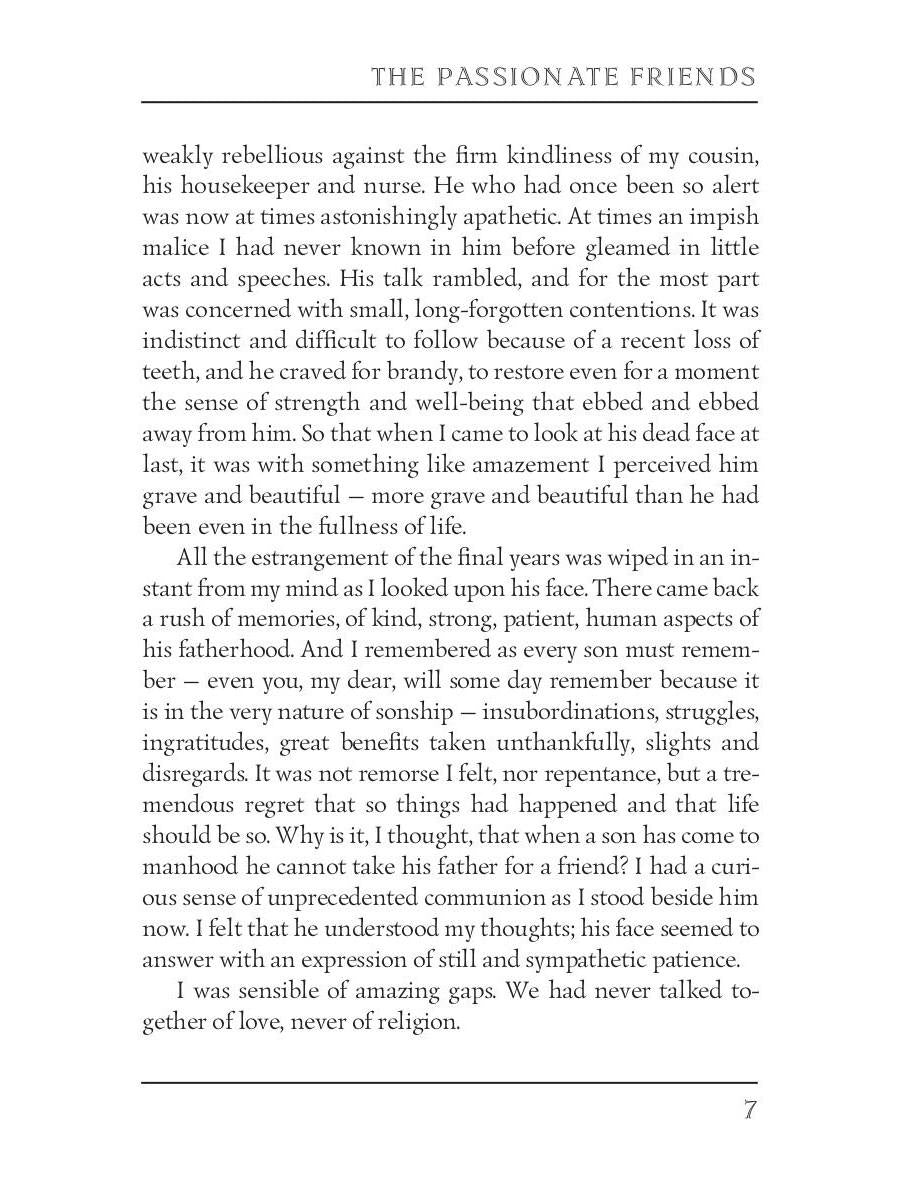 THE PASSIONATE FRIENDS

weakly rebellious against the firm kindliness of my cousin, his housekeeper and nurse. He who had once been so alert was now at times astonishingly apathetic. At times an impish malice I had never known in him before gleamed in little acts and speeches. His talk rambled, and for the most part was concerned with small, long-forgotten contentions. It was indistinct and difficult to follow because of a recent loss of teeth, and he craved for brandy, to restore even for a moment the sense of strength and well-being that ebbed and ebbed away from him. So that when I came to look at his dead face at last, it was with something like amazement I perceived him grave and beautiful — more grave and beautiful than he had been even in the fullness of life.

All the estrangement of the final years was wiped in an instant from my mind as I looked upon his face. There came back a rush of memories, of kind, strong, patient, human aspects of his fatherhood. And I remembered as every son must remember — even you, my dear, will some day remember because it is in the very nature of sonship — insubordinations, struggles, ingratitudes, great benefits taken unthankfully, slights and disregards. It was not remorse I felt, nor repentance, but a tremendous regret that so things had happened and that life should be so. Why is it, I thought, that when a son has come to manhood he cannot take his father for a friend? I had a curious sense of unprecedented communion as I stood beside him now. I felt that he understood my thoughts; his face seemed to answer with an expression of still and sympathetic patience.

I was sensible of amazing gaps. We had never talked together of love, never of religion.

7